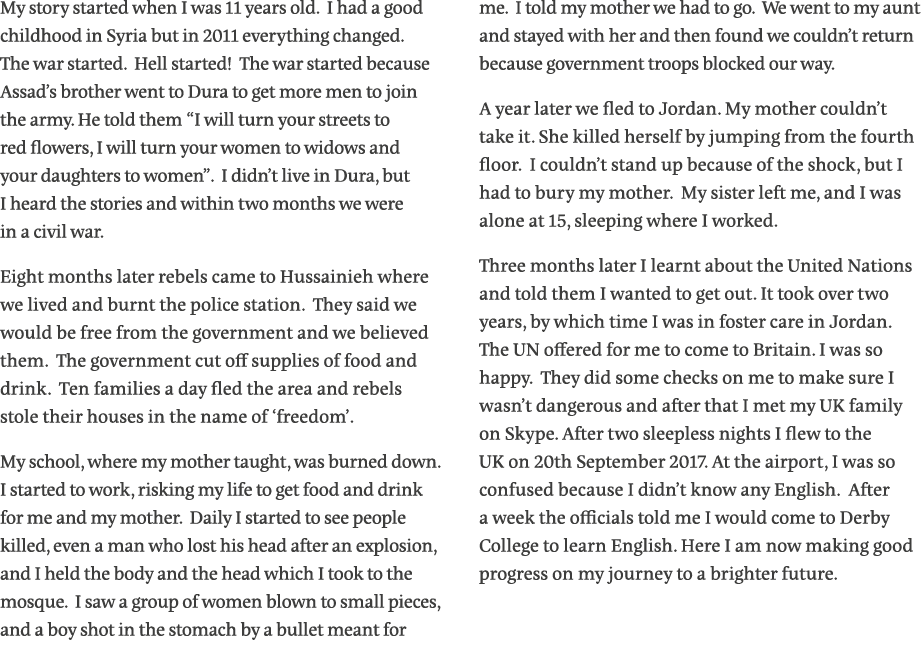 My story started when I was 11 years old. I had a good childhood in Syria but in 2011 everything changed. The war started. Hell started! The war started because Assad's brother went to Dura to get more men to join the army. He told them "I will turn your streets to red flowers, I will turn your women to widows and your daughters to women". I didn't live in Dura, but I heard the stories and within two months we were in a civil war.

Eight months later rebels came to Hussainieh where we lived and burnt the police station. They said we would be free from the government and we believed them. The government cut off supplies of food and drink. Ten families a day fled the area and rebels stole their houses in the name of 'freedom'.

My school, where my mother taught, was burned down. I started to work, risking my life to get food and drink for me and my mother. Daily I started to see people killed, even a man who lost his head after an explosion, and I held the body and the head which I took to the mosque. I saw a group of women blown to small pieces, and a boy shot in the stomach by a bullet meant for me. I told my mother we had to go. We went to my aunt and stayed with her and then found we couldn't return because government troops blocked our way.

A year later we fled to Jordan. My mother couldn't take it. She killed herself by jumping from the fourth floor. I couldn't stand up because of the shock, but I had to bury my mother. My sister left me, and I was alone at 15, sleeping where I worked.

Three months later I learnt about the United Nations and told them I wanted to get out. It took over two years, by which time I was in foster care in Jordan. The UN offered for me to come to Britain. I was so happy. They did some checks on me to make sure I wasn't dangerous and after that I met my UK family on Skype. After two sleepless nights I flew to the UK on 20th September 2017. At the airport, I was so confused because I didn't know any English. After a week the officials told me I would come to Derby College to learn English. Here I am now making good progress on my journey to a brighter future.